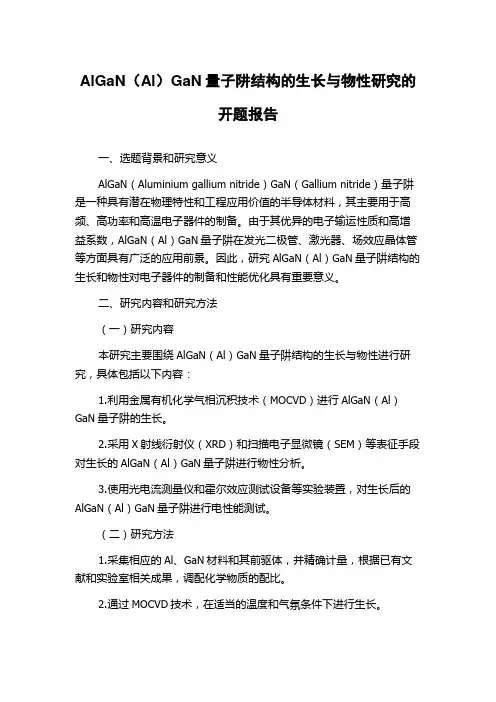 AlGaN（Al）GaN 量子阱结构的生长与物性研究的开题报告

一、选题背景和研究意义

AlGaN（Aluminium gallium nitride）GaN（Gallium nitride）量子阱是一种具有潜在物理特性和工程应用价值的半导体材料，其主要用于高频、高功率和高温电子器件的制备。由于其优异的电子输运性质和高增益系数，AlGaN（Al）GaN 量子阱在发光二极管、激光器、场效应晶体管等方面具有广泛的应用前景。因此，研究 AlGaN（Al）GaN 量子阱结构的生长和物性对电子器件的制备和性能优化具有重要意义。

二、研究内容和研究方法

（一）研究内容

本研究主要围绕 AlGaN（Al）GaN 量子阱结构的生长与物性进行研究，具体包括以下内容：

1.利用金属有机化学气相沉积技术（MOCVD）进行 AlGaN（Al）GaN 量子阱的生长。

2.采用 X 射线衍射仪（XRD）和扫描电子显微镜（SEM）等表征手段对生长的 AlGaN（Al）GaN 量子阱进行物性分析。

3.使用光电流测量仪和霍尔效应测试设备等实验装置，对生长后的 AlGaN（Al）GaN 量子阱进行电性能测试。

（二）研究方法

1.采集相应的 Al、GaN 材料和其前驱体，并精确计量，根据已有文献和实验室相关成果，调配化学物质的配比。

2.通过 MOCVD 技术，在适当的温度和气氛条件下进行生长。